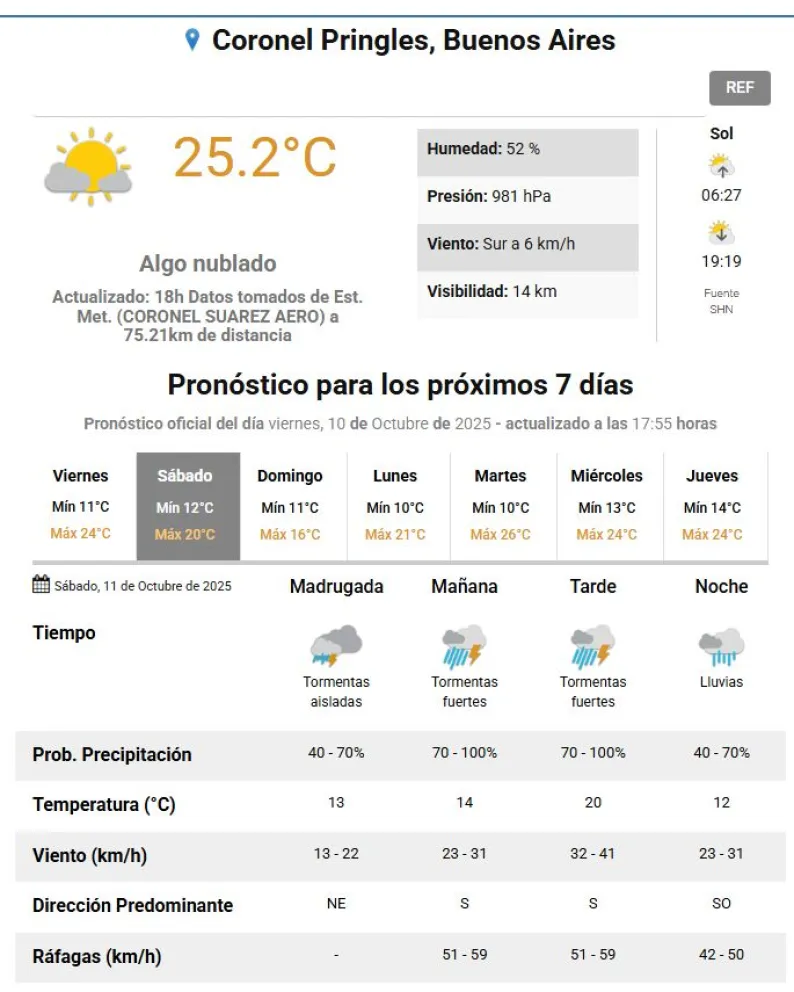 Coronel Pringles, Buenos Aires

REF

25.2°C

Algo nublado

Actualizado: 18h Datos tomados de Est. Met. (CORONEL SUAREZ AERO) a 75.21km de distancia

Humedad: 52 %

Presión: 981 hPa

Viento: Sur a 6 km/h

Visibilidad: 14 km

Sol
06:27
19:19
Fuente SHN

Pronóstico para los próximos 7 días

Pronóstico oficial del día viernes, 10 de Octubre de 2025 - actualizado a las 17:55 horas

| Viernes | Sábado | Domingo | Lunes | Martes | Miércoles | Jueves |
|---|---|---|---|---|---|---|
| Mín 11°C | Mín 12°C | Mín 11°C | Mín 10°C | Mín 10°C | Mín 13°C | Mín 14°C |
| Máx 24°C | Máx 20°C | Máx 16°C | Máx 21°C | Máx 26°C | Máx 24°C | Máx 24°C |

| Sábado, 11 de Octubre de 2025 | Madrugada | Mañana | Tarde | Noche |
|---|---|---|---|---|
| Tiempo | Tormentas aisladas | Tormentas fuertes | Tormentas fuertes | Lluvias |
| Prob. Precipitación | 40 - 70% | 70 - 100% | 70 - 100% | 40 - 70% |
| Temperatura (°C) | 13 | 14 | 20 | 12 |
| Viento (km/h) | 13 - 22 | 23 - 31 | 32 - 41 | 23 - 31 |
| Dirección Predominante | NE | S | S | SO |
| Ráfagas (km/h) | - | 51 - 59 | 51 - 59 | 42 - 50 |